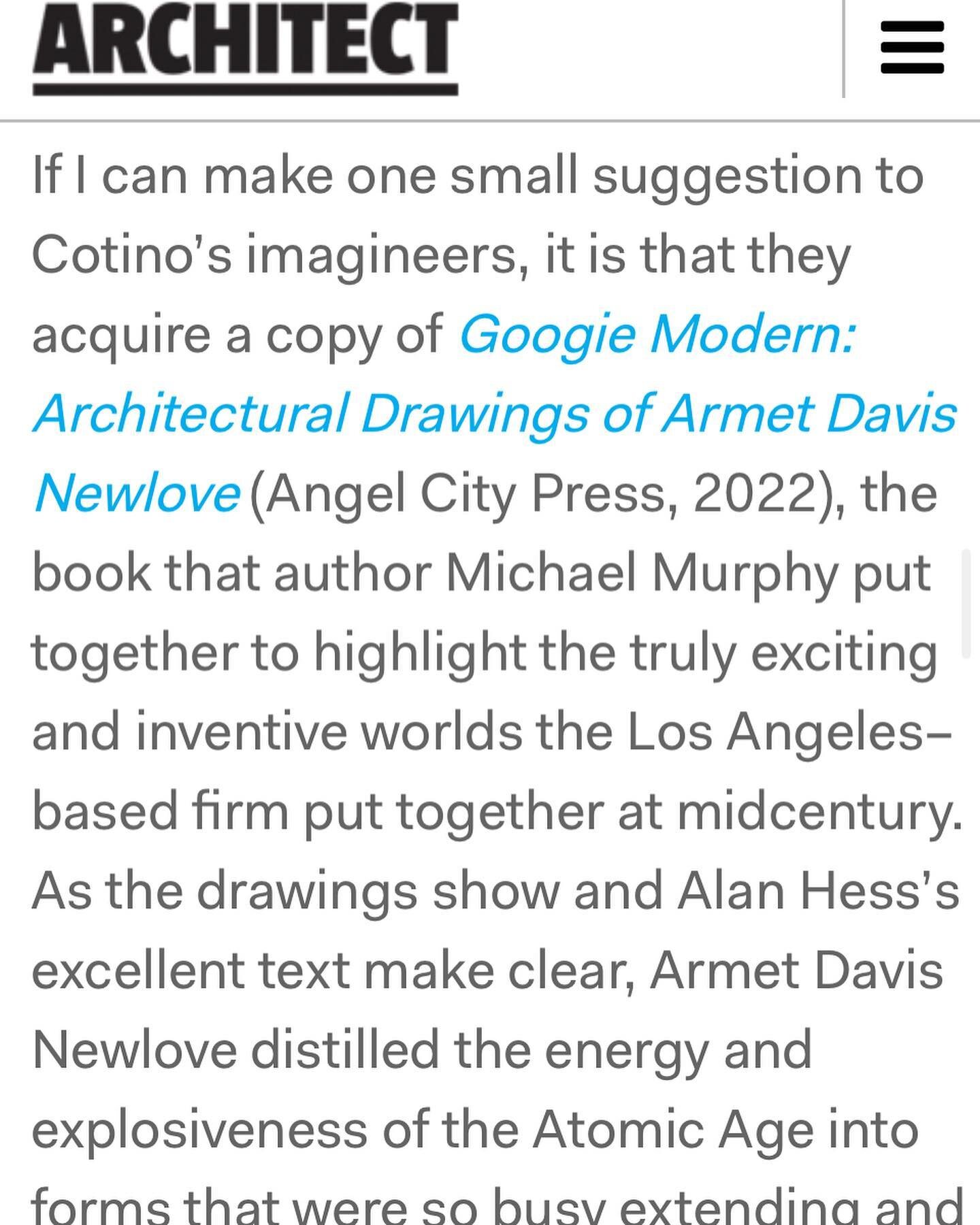 ARCHITECT

If I can make one small suggestion to Cotino's imagineers, it is that they acquire a copy of Googie Modern: Architectural Drawings of Armet Davis Newlove (Angel City Press, 2022), the book that author Michael Murphy put together to highlight the truly exciting and inventive worlds the Los Angeles–based firm put together at midcentury. As the drawings show and Alan Hess's excellent text make clear, Armet Davis Newlove distilled the energy and explosiveness of the Atomic Age into forms that were so busy extending and